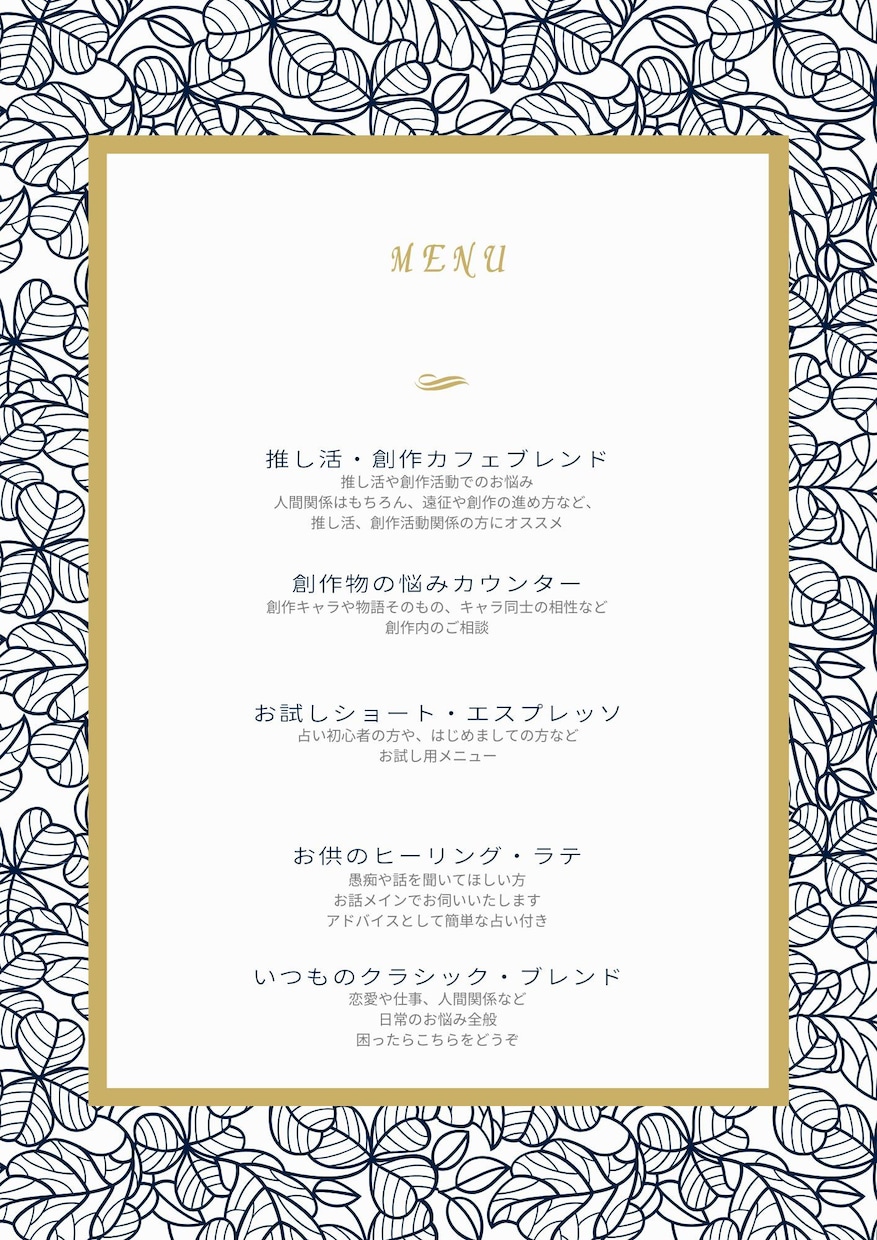 MENU

推し活・創作カフェブレンド
推し活や創作活動でのお悩み
人間関係はもちろん、遠征や創作の進め方など、
推し活、創作活動関係の方にオススメ

創作物の悩みカウンター
創作キャラや物語そのもの、キャラ同士の相性など
創作内のご相談

お試しショート・エスプレッソ
占い初心者の方や、はじめましての方など
お試し用メニュー

お供のヒーリング・ラテ
愚痴や話を聞いてほしい方
お話メインでお伺いいたします
アドバイスとして簡単な占い付き

いつものクラシック・ブレンド
恋愛や仕事、人間関係など
日常のお悩み全般
困ったらこちらをどうぞ